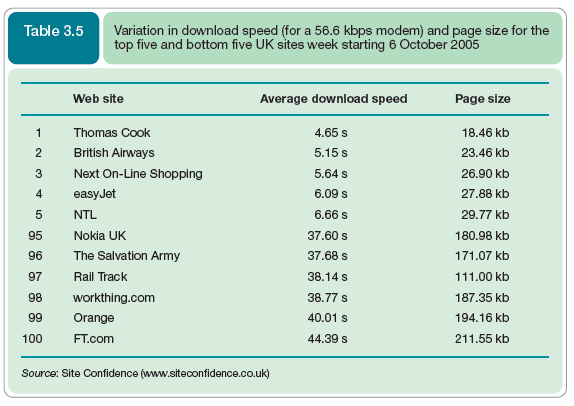 Table 3.5

Variation in download speed (for a 56.6 kbps modem) and page size for the top five and bottom five UK sites week starting 6 October 2005

|  | Web site | Average download speed | Page size |
|---|---|---|---|
| 1 | Thomas Cook | 4.65 s | 18.46 kb |
| 2 | British Airways | 5.15 s | 23.46 kb |
| 3 | Next On-Line Shopping | 5.64 s | 26.90 kb |
| 4 | easyJet | 6.09 s | 27.88 kb |
| 5 | NTL | 6.66 s | 29.77 kb |
| 95 | Nokia UK | 37.60 s | 180.98 kb |
| 96 | The Salvation Army | 37.68 s | 171.07 kb |
| 97 | Rail Track | 38.14 s | 111.00 kb |
| 98 | workthing.com | 38.77 s | 187.35 kb |
| 99 | Orange | 40.01 s | 194.16 kb |
| 100 | FT.com | 44.39 s | 211.55 kb |

Source: Site Confidence (www.siteconfidence.co.uk)